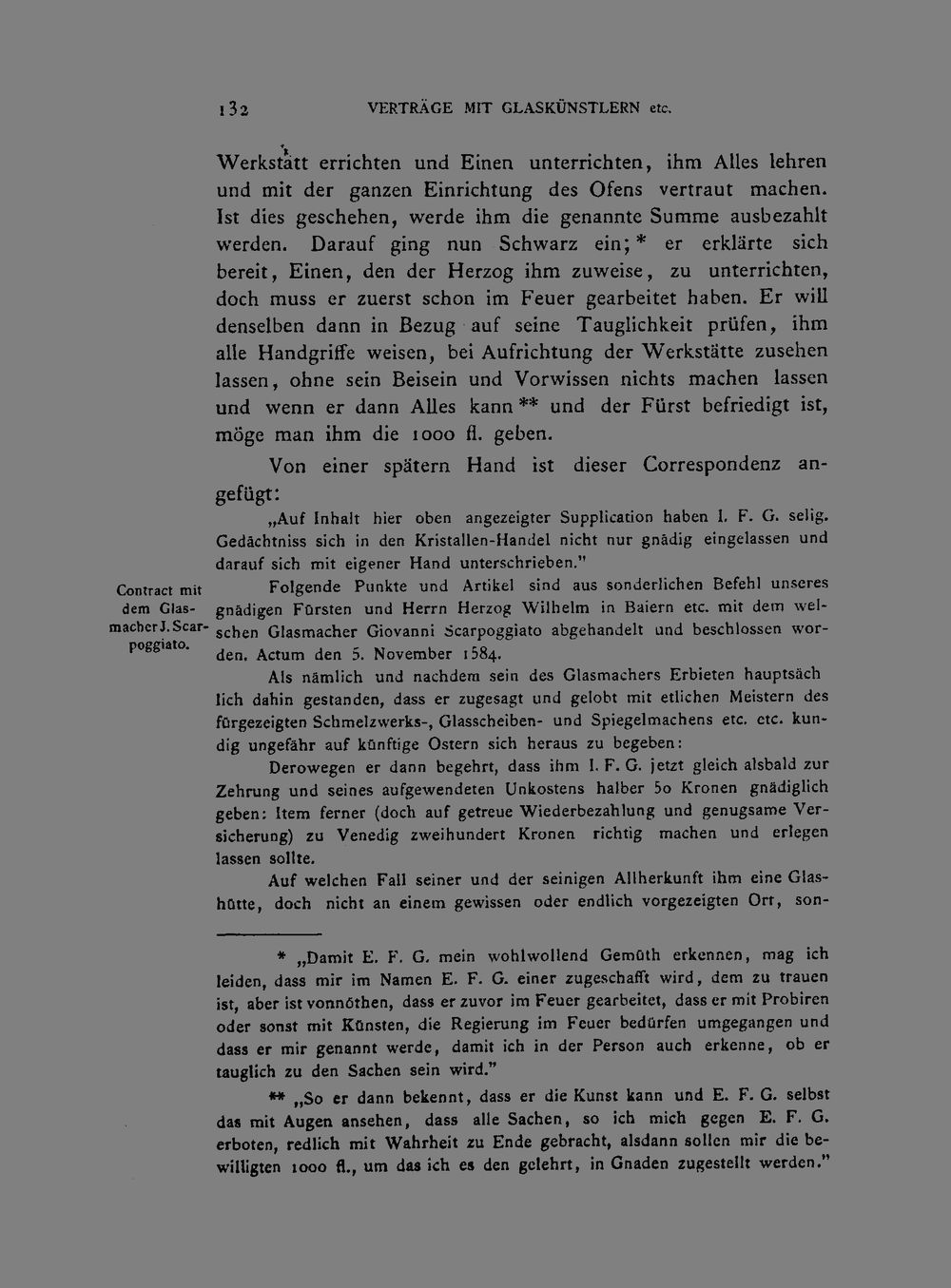 132 VERTRÄGE MIT GLASKÜNSTLERN etc.

Werkstatt errichten und Einen unterrichten, ihm Alles lehren und mit der ganzen Einrichtung des Ofens vertraut machen. Ist dies geschehen, werde ihm die genannte Summe ausbezahlt werden. Darauf ging nun Schwarz ein; * er erklärte sich bereit, Einen, den der Herzog ihm zuweise, zu unterrichten, doch muss er zuerst schon im Feuer gearbeitet haben. Er will denselben dann in Bezug auf seine Tauglichkeit prüfen, ihm alle Handgriffe weisen, bei Aufrichtung der Werkstätte zusehen lassen, ohne sein Beisein und Vorwissen nichts machen lassen und wenn er dann Alles kann ** und der Fürst befriedigt ist, möge man ihm die 1000 fl. geben.

Von einer spätern Hand ist dieser Correspondenz angefügt:

„Auf Inhalt hier oben angezeigter Supplication haben I. F. G. selig. Gedächtniss sich in den Kristallen-Handel nicht nur gnädig eingelassen und darauf sich mit eigener Hand unterschrieben."

Contract mit dem Glasmacher J. Scarpoggiato.

Folgende Punkte und Artikel sind aus sonderlichen Befehl unseres gnädigen Fürsten und Herrn Herzog Wilhelm in Baiern etc. mit dem welschen Glasmacher Giovanni Scarpoggiato abgehandelt und beschlossen worden. Actum den 5. November 1584.

Als nämlich und nachdem sein des Glasmachers Erbieten hauptsächlich dahin gestanden, dass er zugesagt und gelobt mit etlichen Meistern des fürgezeigten Schmelzwerks-, Glasscheiben- und Spiegelmachens etc. etc. kundig ungefähr auf künftige Ostern sich heraus zu begeben:

Derowegen er dann begehrt, dass ihm I. F. G. jetzt gleich alsbald zur Zehrung und seines aufgewendeten Unkostens halber 50 Kronen gnädiglich geben: Item ferner (doch auf getreue Wiederbezahlung und genugsame Versicherung) zu Venedig zweihundert Kronen richtig machen und erlegen lassen sollte.

Auf welchen Fall seiner und der seinigen Allherkunft ihm eine Glashütte, doch nicht an einem gewissen oder endlich vorgezeigten Ort, son-

* „Damit E. F. G. mein wohlwollend Gemüth erkennen, mag ich leiden, dass mir im Namen E. F. G. einer zugeschafft wird, dem zu trauen ist, aber ist vonnöthen, dass er zuvor im Feuer gearbeitet, dass er mit Probiren oder sonst mit Künsten, die Regierung im Feuer bedürfen umgegangen und dass er mir genannt werde, damit ich in der Person auch erkenne, ob er tauglich zu den Sachen sein wird."

** „So er dann bekennt, dass er die Kunst kann und E. F. G. selbst das mit Augen ansehen, dass alle Sachen, so ich mich gegen E. F. G. erboten, redlich mit Wahrheit zu Ende gebracht, alsdann sollen mir die bewilligten 1000 fl., um das ich es den gelehrt, in Gnaden zugestellt werden."